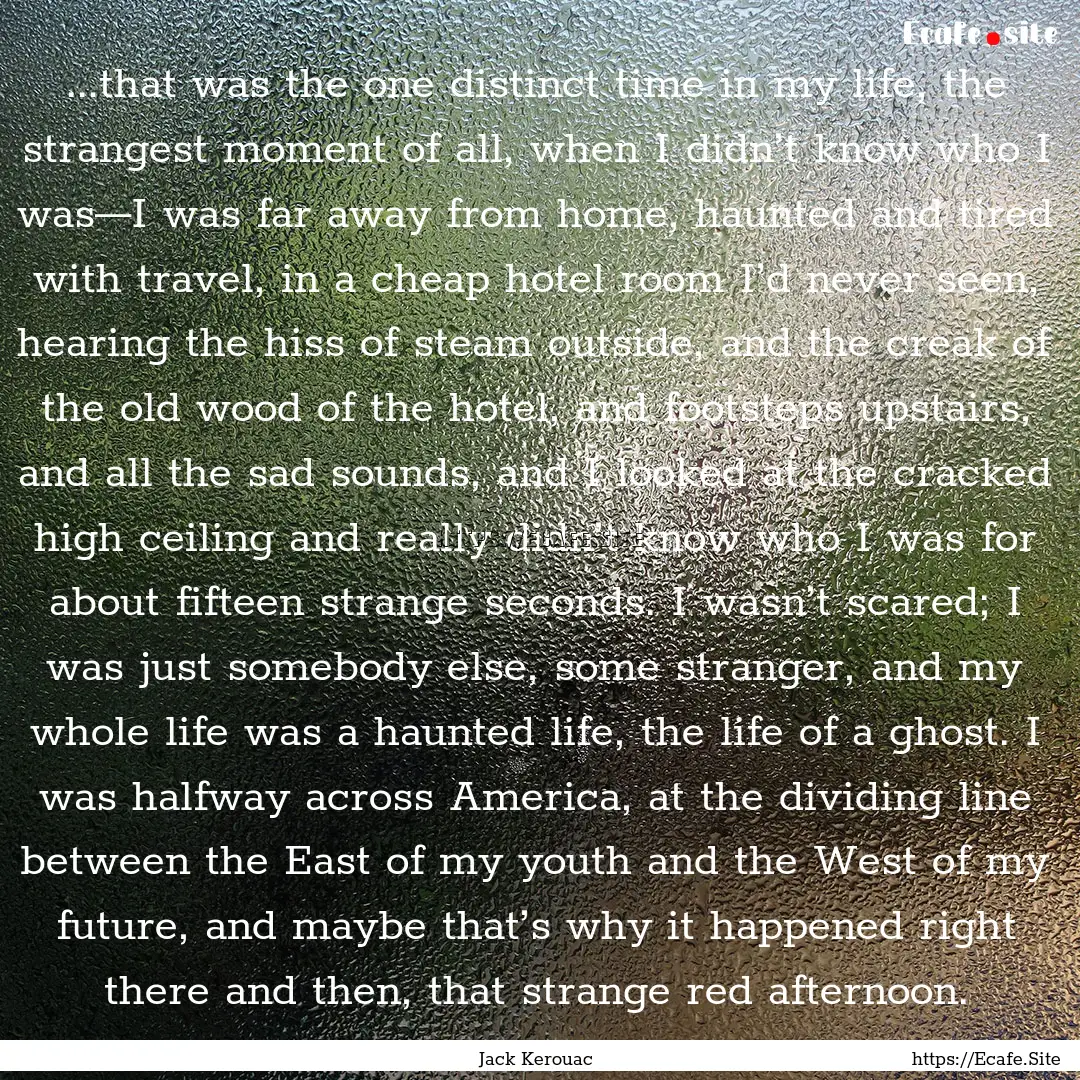 Ecafe.site

...that was the one distinct time in my life, the strangest moment of all, when I didn't know who I was—I was far away from home, haunted and tired with travel, in a cheap hotel room I'd never seen, hearing the hiss of steam outside, and the creak of the old wood of the hotel, and footsteps upstairs, and all the sad sounds, and I looked at the cracked high ceiling and really didn't know who I was for about fifteen strange seconds. I wasn't scared; I was just somebody else, some stranger, and my whole life was a haunted life, the life of a ghost. I was halfway across America, at the dividing line between the East of my youth and the West of my future, and maybe that's why it happened right there and then, that strange red afternoon.

Jack Kerouac

https://Ecafe.Site